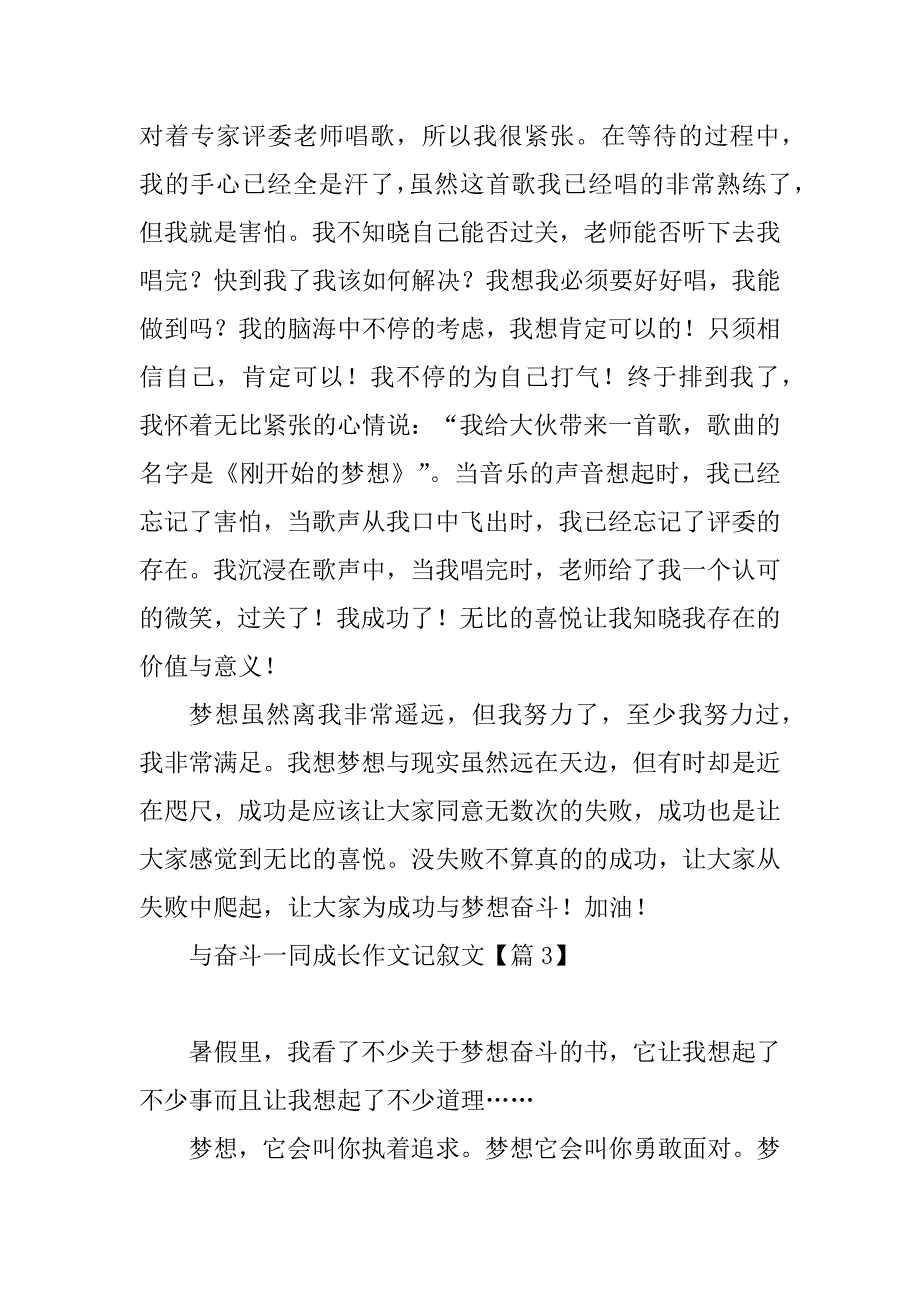 对着专家评委老师唱歌，所以我很紧张。在等待的过程中，我的手心已经全是汗了，虽然这首歌我已经唱的非常熟练了，但我就是害怕。我不知晓自己能否过关，老师能否听下去我唱完？快到我了我该如何解决？我想我必须要好好唱，我能做到吗？我的脑海中不停的考虑，我想肯定可以的！只须相信自己，肯定可以！我不停的为自己打气！终于排到我了，我怀着无比紧张的心情说：“我给大伙带来一首歌，歌曲的名字是《刚开始的梦想》”。当音乐的声音想起时，我已经忘记了害怕，当歌声从我口中飞出时，我已经忘记了评委的存在。我沉浸在歌声中，当我唱完时，老师给了我一个认可的微笑，过关了！我成功了！无比的喜悦让我知晓我存在的价值与意义！

梦想虽然离我非常遥远，但我努力了，至少我努力过，我非常满足。我想梦想与现实虽然远在天边，但有时却是近在咫尺，成功是应该让大家同意无数次的失败，成功也是让大家感觉到无比的喜悦。没失败不算真的的成功，让大家从失败中爬起，让大家为成功与梦想奋斗！加油！

与奋斗一同成长作文记叙文【篇 3】

暑假里，我看了不少关于梦想奋斗的书，它让我想起了不少事而且让我想起了不少道理……

梦想，它会叫你执着追求。梦想它会叫你勇敢面对。梦